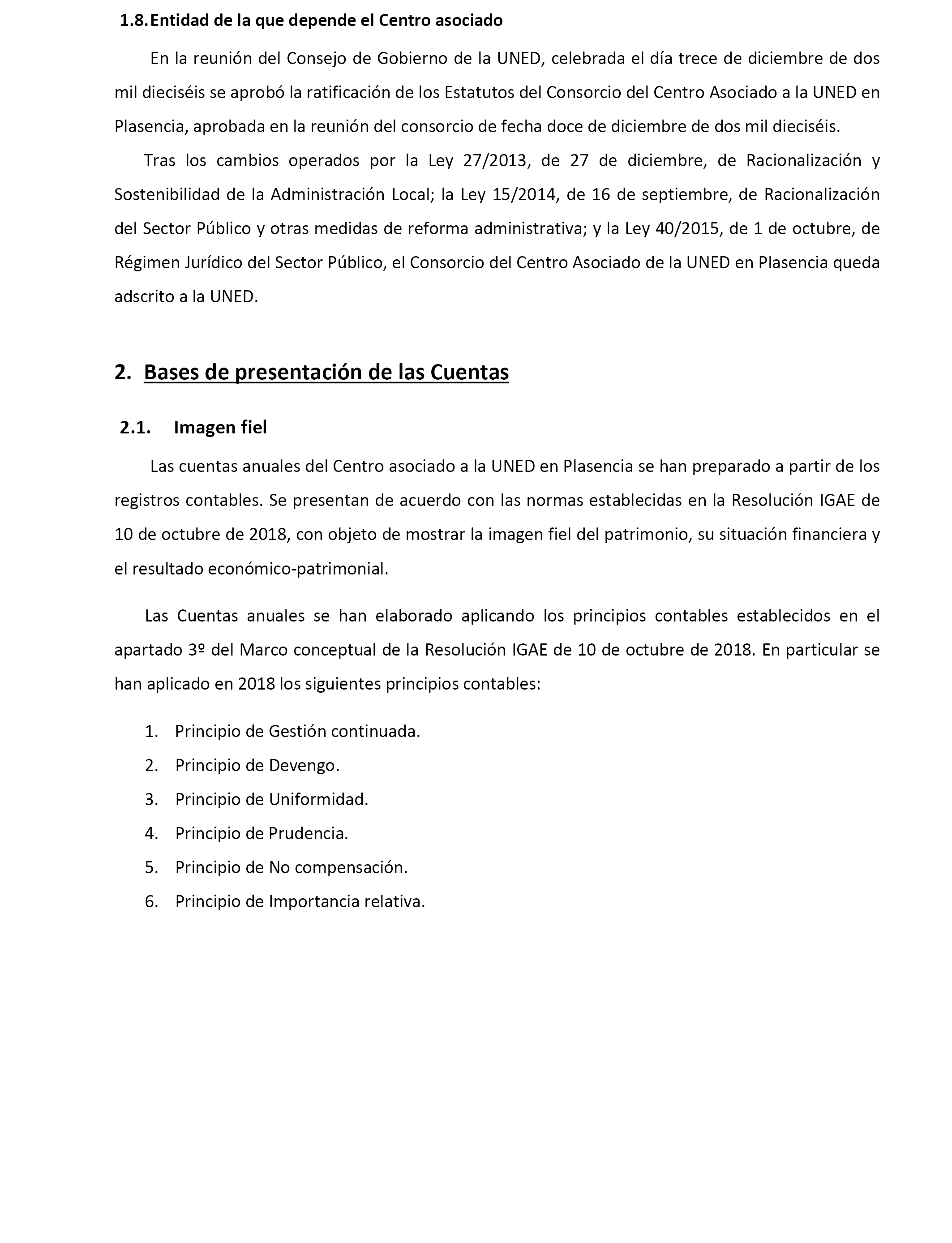 1.8. Entidad de la que depende el Centro asociado

En la reunión del Consejo de Gobierno de la UNED, celebrada el día trece de diciembre de dos mil dieciséis se aprobó la ratificación de los Estatutos del Consorcio del Centro Asociado a la UNED en Plasencia, aprobada en la reunión del consorcio de fecha doce de diciembre de dos mil dieciséis.

Tras los cambios operados por la Ley 27/2013, de 27 de diciembre, de Racionalización y Sostenibilidad de la Administración Local; la Ley 15/2014, de 16 de septiembre, de Racionalización del Sector Público y otras medidas de reforma administrativa; y la Ley 40/2015, de 1 de octubre, de Régimen Jurídico del Sector Público, el Consorcio del Centro Asociado de la UNED en Plasencia queda adscrito a la UNED.

2. Bases de presentación de las Cuentas

2.1. Imagen fiel

Las cuentas anuales del Centro asociado a la UNED en Plasencia se han preparado a partir de los registros contables. Se presentan de acuerdo con las normas establecidas en la Resolución IGAE de 10 de octubre de 2018, con objeto de mostrar la imagen fiel del patrimonio, su situación financiera y el resultado económico-patrimonial.

Las Cuentas anuales se han elaborado aplicando los principios contables establecidos en el apartado 3º del Marco conceptual de la Resolución IGAE de 10 de octubre de 2018. En particular se han aplicado en 2018 los siguientes principios contables:

1. Principio de Gestión continuada.
2. Principio de Devengo.
3. Principio de Uniformidad.
4. Principio de Prudencia.
5. Principio de No compensación.
6. Principio de Importancia relativa.